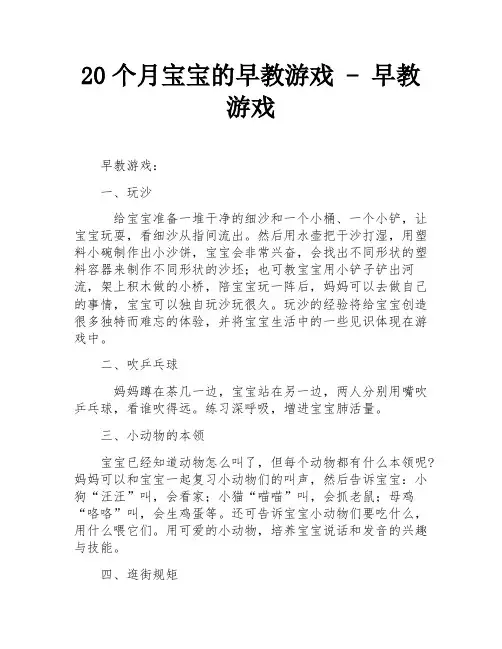 20 个月宝宝的早教游戏 - 早教游戏

早教游戏：

一、玩沙

给宝宝准备一堆干净的细沙和一个小桶、一个小铲，让宝宝玩耍，看细沙从指间流出。然后用水壶把干沙打湿，用塑料小碗制作出小沙饼，宝宝会非常兴奋，会找出不同形状的塑料容器来制作不同形状的沙坯；也可教宝宝用小铲子铲出河流，架上积木做的小桥，陪宝宝玩一阵后，妈妈可以去做自己的事情，宝宝可以独自玩沙玩很久。玩沙的经验将给宝宝创造很多独特而难忘的体验，并将宝宝生活中的一些见识体现在游戏中。

二、吹乒乓球

妈妈蹲在茶几一边，宝宝站在另一边，两人分别用嘴吹乒乓球，看谁吹得远。练习深呼吸，增进宝宝肺活量。

三、小动物的本领

宝宝已经知道动物怎么叫了，但每个动物都有什么本领呢？妈妈可以和宝宝一起复习小动物们的叫声，然后告诉宝宝：小狗“汪汪”叫，会看家；小猫“喵喵”叫，会抓老鼠；母鸡“咯咯”叫，会生鸡蛋等。还可告诉宝宝小动物们要吃什么，用什么喂它们。用可爱的小动物，培养宝宝说话和发音的兴趣与技能。

四、逛街规矩